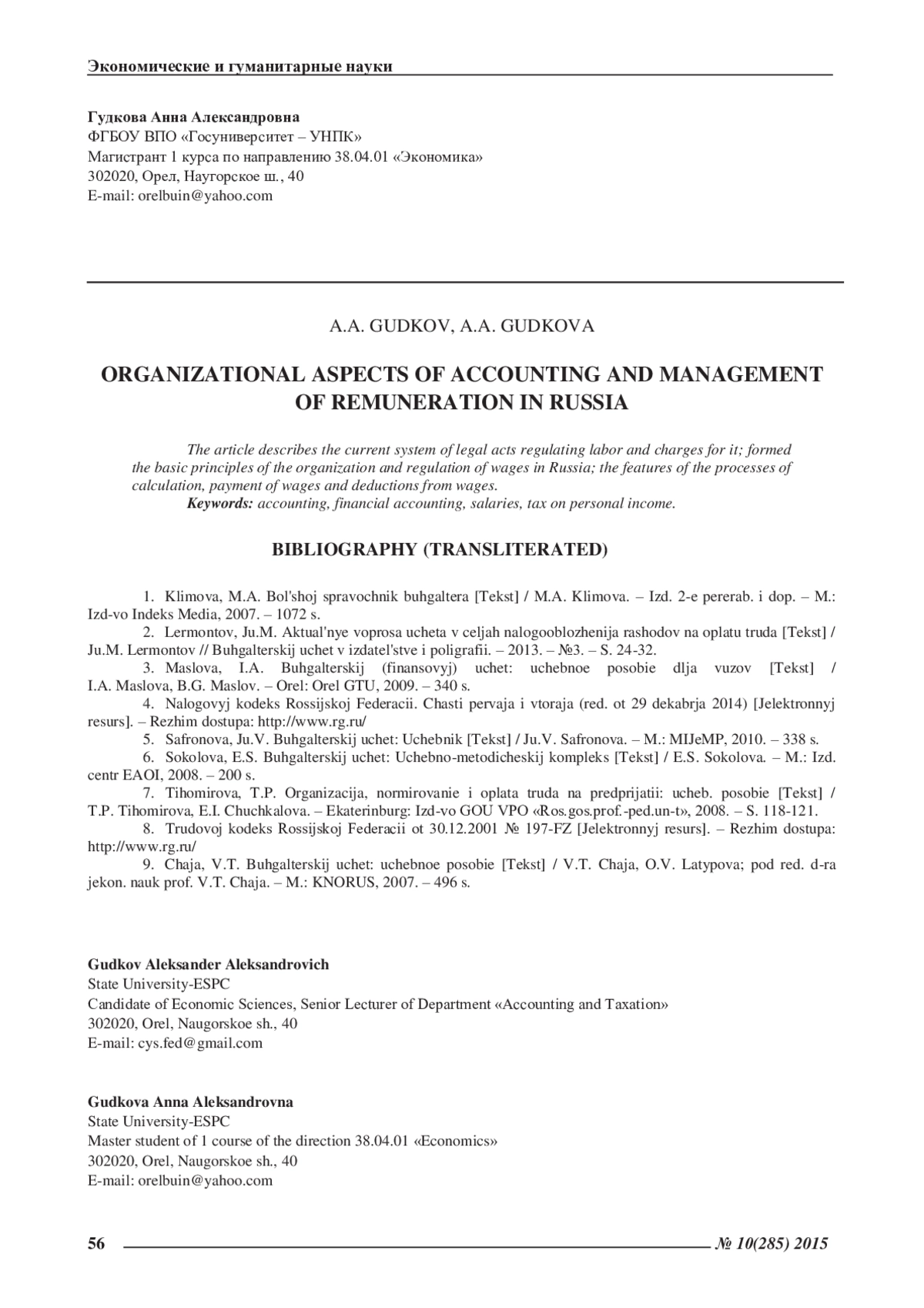 Экономические и гуманитарные науки

Гудкова Анна Александровна
ФГБОУ ВПО «Госуниверситет – УНПК»
Магистрант 1 курса по направлению 38.04.01 «Экономика»
302020, Орел, Наугорское ш., 40
E-mail: orelbuin@yahoo.com

A.A. GUDKOV, A.A. GUDKOVA

ORGANIZATIONAL ASPECTS OF ACCOUNTING AND MANAGEMENT OF REMUNERATION IN RUSSIA

The article describes the current system of legal acts regulating labor and charges for it; formed the basic principles of the organization and regulation of wages in Russia; the features of the processes of calculation, payment of wages and deductions from wages.
Keywords: accounting, financial accounting, salaries, tax on personal income.

BIBLIOGRAPHY (TRANSLITERATED)

1. Klimova, M.A. Bol'shoj spravochnik buhgaltera [Tekst] / M.A. Klimova. – Izd. 2-e pererab. i dop. – M.: Izd-vo Indeks Media, 2007. – 1072 s.
2. Lermontov, Ju.M. Aktual'nye voprosa ucheta v celjah nalogooblozhenija rashodov na oplatu truda [Tekst] / Ju.M. Lermontov // Buhgalterskij uchet v izdatel'stve i poligrafii. – 2013. – №3. – S. 24-32.
3. Maslova, I.A. Buhgalterskij (finansovyj) uchet: uchebnoe posobie dlja vuzov [Tekst] / I.A. Maslova, B.G. Maslov. – Orel: Orel GTU, 2009. – 340 s.
4. Nalogovyj kodeks Rossijskoj Federacii. Chasti pervaja i vtoraja (red. ot 29 dekabrja 2014) [Jelektronnyj resurs]. – Rezhim dostupa: http://www.rg.ru/
5. Safronova, Ju.V. Buhgalterskij uchet: Uchebnik [Tekst] / Ju.V. Safronova. – M.: MIJeMP, 2010. – 338 s.
6. Sokolova, E.S. Buhgalterskij uchet: Uchebno-metodicheskij kompleks [Tekst] / E.S. Sokolova. – M.: Izd. centr EAOI, 2008. – 200 s.
7. Tihomirova, T.P. Organizacija, normirovanie i oplata truda na predprijatii: ucheb. posobie [Tekst] / T.P. Tihomirova, E.I. Chuchkalova. – Ekaterinburg: Izd-vo GOU VPO «Ros.gos.prof.-ped.un-t», 2008. – S. 118-121.
8. Trudovoj kodeks Rossijskoj Federacii ot 30.12.2001 № 197-FZ [Jelektronnyj resurs]. – Rezhim dostupa: http://www.rg.ru/
9. Chaja, V.T. Buhgalterskij uchet: uchebnoe posobie [Tekst] / V.T. Chaja, O.V. Latypova; pod red. d-ra jekon. nauk prof. V.T. Chaja. – M.: KNORUS, 2007. – 496 s.

Gudkov Aleksander Aleksandrovich
State University-ESPC
Candidate of Economic Sciences, Senior Lecturer of Department «Accounting and Taxation»
302020, Orel, Naugorskoe sh., 40
E-mail: cys.fed@gmail.com

Gudkova Anna Aleksandrovna
State University-ESPC
Master student of 1 course of the direction 38.04.01 «Economics»
302020, Orel, Naugorskoe sh., 40
E-mail: orelbuin@yahoo.com

56 № 10(285) 2015